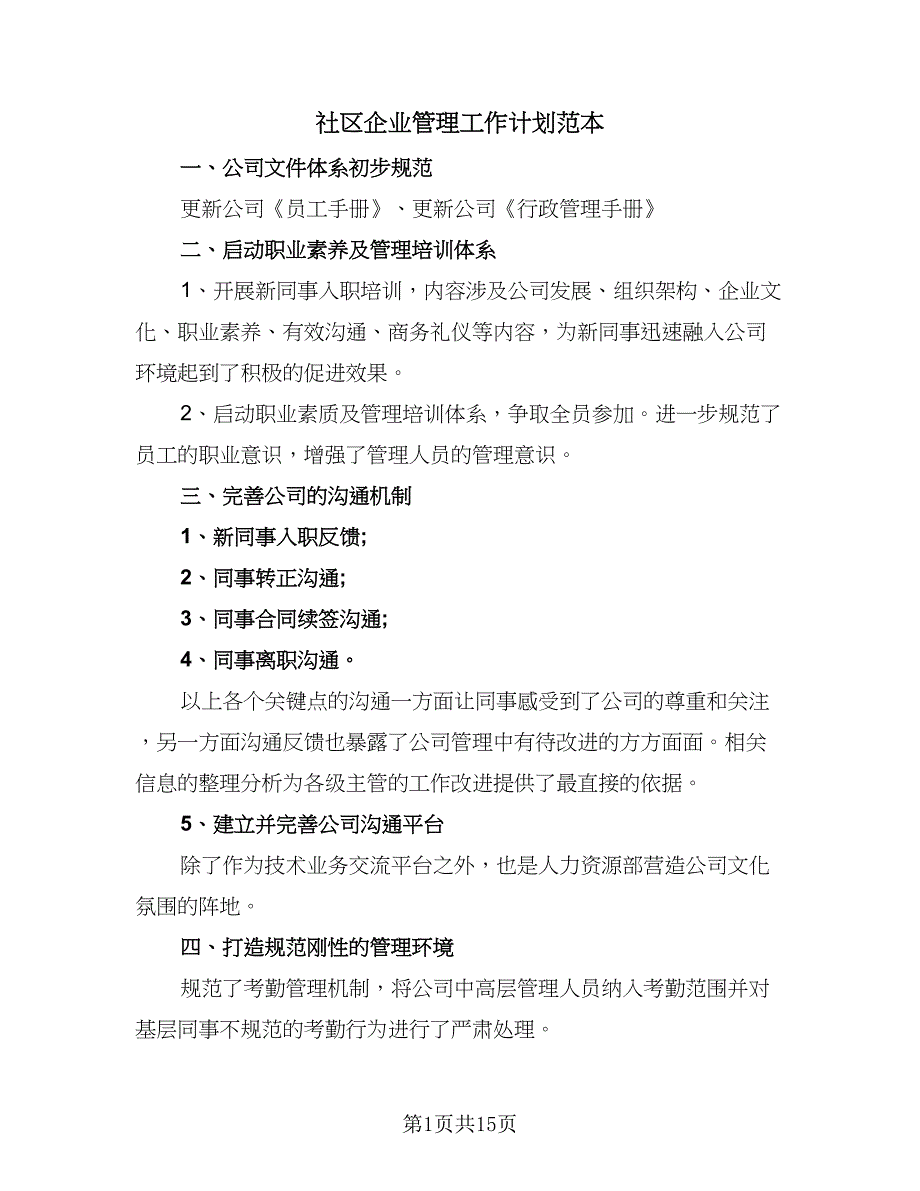 社区企业管理工作计划范本

一、公司文件体系初步规范

更新公司《员工手册》、更新公司《行政管理手册》

二、启动职业素养及管理培训体系

1、开展新同事入职培训，内容涉及公司发展、组织架构、企业文化、职业素养、有效沟通、商务礼仪等内容，为新同事迅速融入公司环境起到了积极的促进效果。

2、启动职业素质及管理培训体系，争取全员参加。进一步规范了员工的职业意识，增强了管理人员的管理意识。

三、完善公司的沟通机制

1、新同事入职反馈;

2、同事转正沟通;

3、同事合同续签沟通;

4、同事离职沟通。

以上各个关键点的沟通一方面让同事感受到了公司的尊重和关注，另一方面沟通反馈也暴露了公司管理中有待改进的方方面面。相关信息的整理分析为各级主管的工作改进提供了最直接的依据。

5、建立并完善公司沟通平台

除了作为技术业务交流平台之外，也是人力资源部营造公司文化氛围的阵地。

四、打造规范刚性的管理环境

规范了考勤管理机制，将公司中高层管理人员纳入考勤范围并对基层同事不规范的考勤行为进行了严肃处理。

第1页共15页